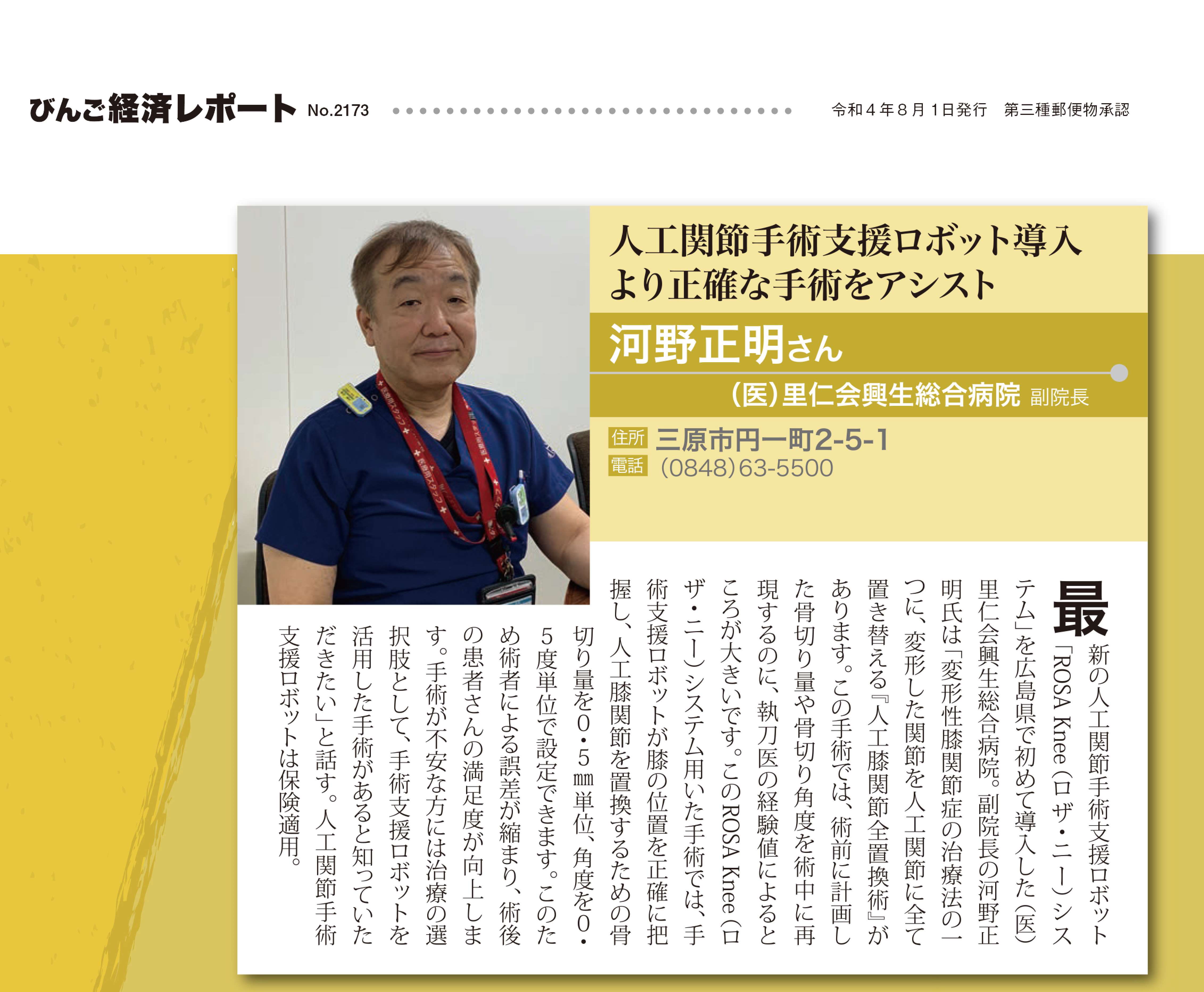 びんご経済レポート No.2173

令和４年８月１日発行　第三種郵便物承認

人工関節手術支援ロボット導入
より正確な手術をアシスト

河野正明さん

(医)里仁会興生総合病院 副院長

住所 三原市円一町2-5-1
電話 (0848)63-5500

最新の人工関節手術支援ロボット「ROSA Knee(ロザ・ニー)システム」を広島県で初めて導入した(医)里仁会興生総合病院。副院長の河野正明氏は「変形性膝関節症の治療法の一つに、変形した関節を人工関節に全て置き替える『人工膝関節全置換術』があります。この手術では、術前に計画した骨切り量や骨切り角度を術中に再現するのに、執刀医の経験値によるところが大きいです。このROSA Knee(ロザ・ニー)システム用いた手術では、手術支援ロボットが膝の位置を正確に把握し、人工膝関節を置換するための骨切り量を0・5㎜単位、角度を0・5度単位で設定できます。このため術者による誤差が縮まり、術後の患者さんの満足度が向上します。手術が不安な方には治療の選択肢として、手術支援ロボットを活用した手術があると知っていただきたい」と話す。人工関節手術支援ロボットは保険適用。